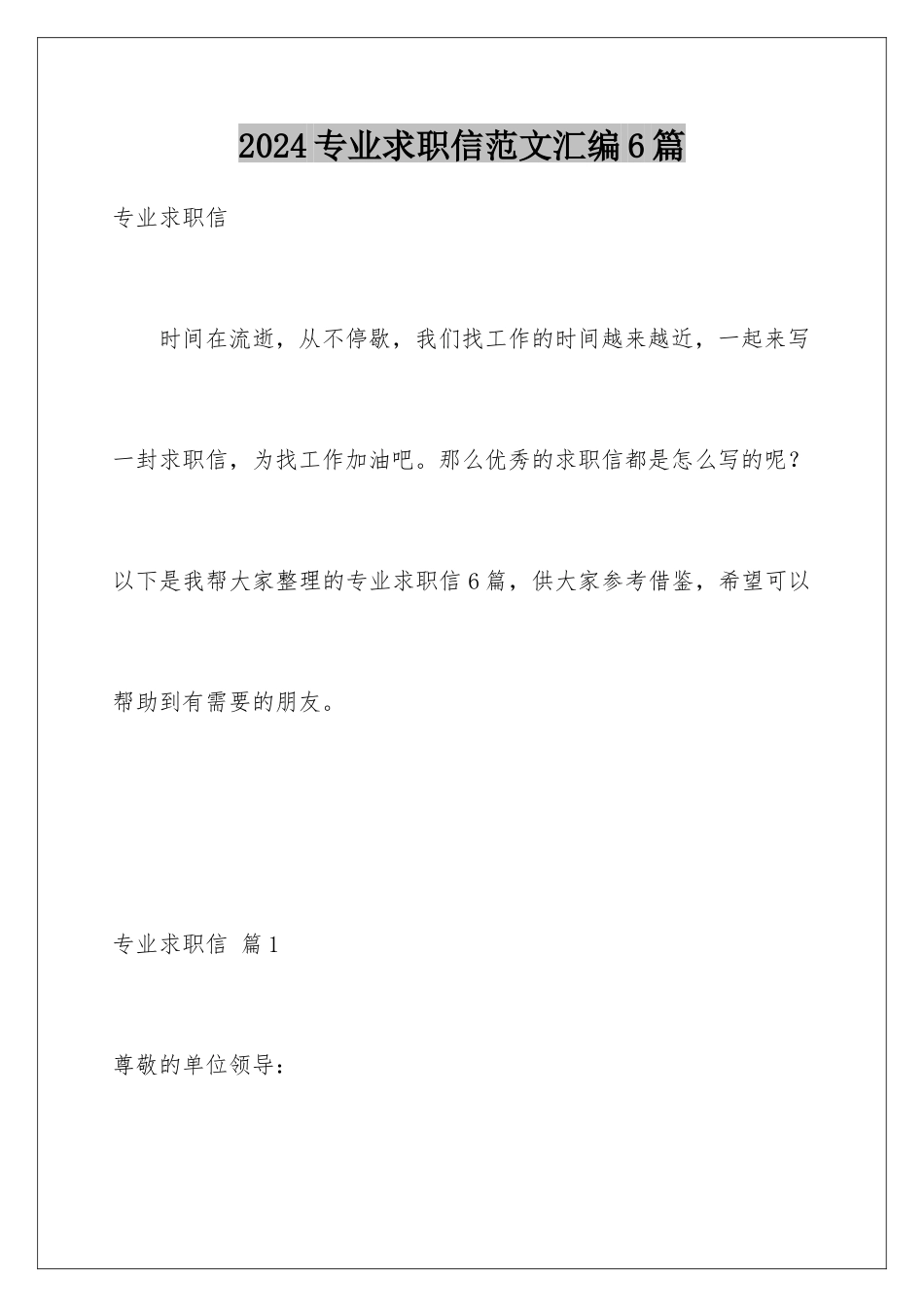 2024专业求职信范文汇编6篇

专业求职信

时间在流逝，从不停歇，我们找工作的时间越来越近，一起来写一封求职信，为找工作加油吧。那么优秀的求职信都是怎么写的呢？以下是我帮大家整理的专业求职信6篇，供大家参考借鉴，希望可以帮助到有需要的朋友。

专业求职信 篇1

尊敬的单位领导：